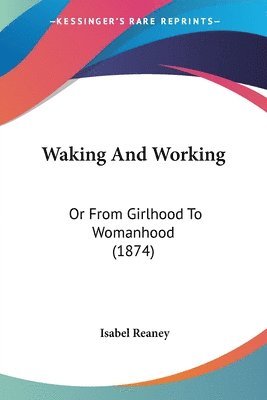 —KESSINGER'S RARE REPRINTS—

Waking And Working

Or From Girlhood To Womanhood (1874)

Isabel Reaney